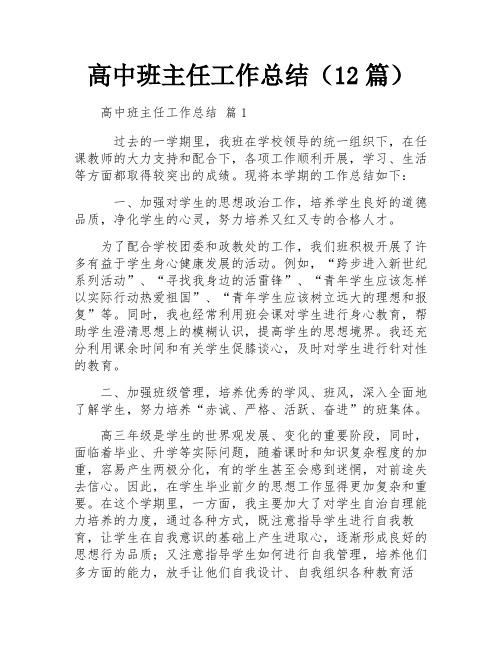 高中班主任工作总结（12篇）

高中班主任工作总结 篇1

过去的一学期里，我班在学校领导的统一组织下，在任课教师的大力支持和配合下，各项工作顺利开展，学习、生活等方面都取得较突出的成绩。现将本学期的工作总结如下：

一、加强对学生的思想政治工作，培养学生良好的道德品质，净化学生的心灵，努力培养又红又专的合格人才。

为了配合学校团委和政教处的工作，我们班积极开展了许多有益于学生身心健康发展的活动。例如，“跨步进入新世纪系列活动”、“寻找我身边的活雷锋”、“青年学生应该怎样以实际行动热爱祖国”、“青年学生应该树立远大的理想和报复”等。同时，我也经常利用班会课对学生进行身心教育，帮助学生澄清思想上的模糊认识，提高学生的思想境界。我还充分利用课余时间和有关学生促膝谈心，及时对学生进行针对性的教育。

二、加强班级管理，培养优秀的学风、班风，深入全面地了解学生，努力培养“赤诚、严格、活跃、奋进”的班集体。

高三年级是学生的世界观发展、变化的重要阶段，同时，面临着毕业、升学等实际问题，随着课时和知识复杂程度的加重，容易产生两极分化，有的学生甚至会感到迷惘，对前途失去信心。因此，在学生毕业前夕的思想工作显得更加复杂和重要。在这个学期里，一方面，我主要加大了对学生自治自理能力培养的力度，通过各种方式，既注意指导学生进行自我教育，让学生在自我意识的基础上产生进取心，逐渐形成良好的思想行为品质；又注意指导学生如何进行自我管理，培养他们多方面的能力，放手让他们自我设计、自我组织各种教育活